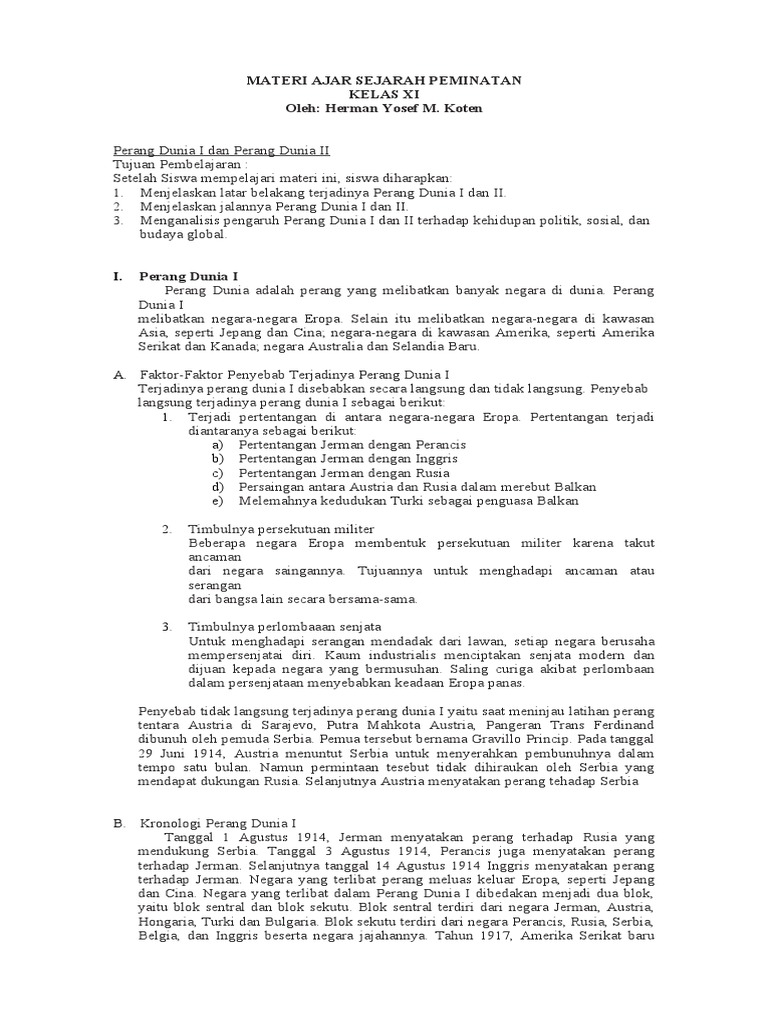 MATERI AJAR SEJARAH PEMINATAN
KELAS XI
Oleh: Herman Yosef M. Koten

Perang Dunia I dan Perang Dunia II
Tujuan Pembelajaran :
Setelah Siswa mempelajari materi ini, siswa diharapkan:
1. Menjelaskan latar belakang terjadinya Perang Dunia I dan II.
2. Menjelaskan jalannya Perang Dunia I dan II.
3. Menganalisis pengaruh Perang Dunia I dan II terhadap kehidupan politik, sosial, dan budaya global.

I. Perang Dunia I
Perang Dunia adalah perang yang melibatkan banyak negara di dunia. Perang Dunia I
melibatkan negara-negara Eropa. Selain itu melibatkan negara-negara di kawasan Asia, seperti Jepang dan Cina; negara-negara di kawasan Amerika, seperti Amerika Serikat dan Kanada; negara Australia dan Selandia Baru.

A. Faktor-Faktor Penyebab Terjadinya Perang Dunia I
Terjadinya perang dunia I disebabkan secara langsung dan tidak langsung. Penyebab langsung terjadinya perang dunia I sebagai berikut:
1. Terjadi pertentangan di antara negara-negara Eropa. Pertentangan terjadi diantaranya sebagai berikut:
a) Pertentangan Jerman dengan Perancis
b) Pertentangan Jerman dengan Inggris
c) Pertentangan Jerman dengan Rusia
d) Persaingan antara Austria dan Rusia dalam merebut Balkan
e) Melemahnya kedudukan Turki sebagai penguasa Balkan

2. Timbulnya persekutuan militer
Beberapa negara Eropa membentuk persekutuan militer karena takut ancaman
dari negara saingannya. Tujuannya untuk menghadapi ancaman atau serangan
dari bangsa lain secara bersama-sama.

3. Timbulnya perlombaan senjata
Untuk menghadapi serangan mendadak dari lawan, setiap negara berusaha mempersenjatai diri. Kaum industrialis menciptakan senjata modern dan dijuan kepada negara yang bermusuhan. Saling curiga akibat perlombaan dalam persenjataan menyebabkan keadaan Eropa panas.

Penyebab tidak langsung terjadinya perang dunia I yaitu saat meninjau latihan perang tentara Austria di Sarajevo, Putra Mahkota Austria, Pangeran Trans Ferdinand dibunuh oleh pemuda Serbia. Pemua tersebut bernama Gravillo Princip. Pada tanggal 29 Juni 1914, Austria menuntut Serbia untuk menyerahkan pembunuhnya dalam tempo satu bulan. Namun permintaan tesebut tidak dihiraukan oleh Serbia yang mendapat dukungan Rusia. Selanjutnya Austria menyatakan perang tehadap Serbia

B. Kronologi Perang Dunia I
Tanggal 1 Agustus 1914, Jerman menyatakan perang terhadap Rusia yang mendukung Serbia. Tanggal 3 Agustus 1914, Perancis juga menyatakan perang terhadap Jerman. Selanjutnya tanggal 14 Agustus 1914 Inggris menyatakan perang terhadap Jerman. Negara yang terlibat perang meluas keluar Eropa, seperti Jepang dan Cina. Negara yang terlibat dalam Perang Dunia I dibedakan menjadi dua blok, yaitu blok sentral dan blok sekutu. Blok sentral terdiri dari negara Jerman, Austria, Hongaria, Turki dan Bulgaria. Blok sekutu terdiri dari negara Perancis, Rusia, Serbia, Belgia, dan Inggris beserta negara jajahannya. Tahun 1917, Amerika Serikat baru